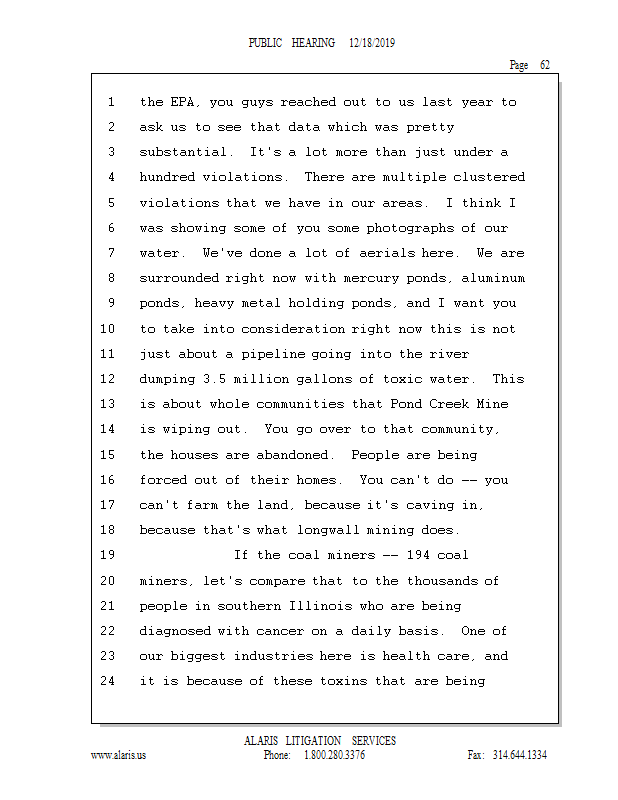 PUBLIC HEARING 12/18/2019

Page 62

1 the EPA, you guys reached out to us last year to
2 ask us to see that data which was pretty
3 substantial. It's a lot more than just under a
4 hundred violations. There are multiple clustered
5 violations that we have in our areas. I think I
6 was showing some of you some photographs of our
7 water. We've done a lot of aerials here. We are
8 surrounded right now with mercury ponds, aluminum
9 ponds, heavy metal holding ponds, and I want you
10 to take into consideration right now this is not
11 just about a pipeline going into the river
12 dumping 3.5 million gallons of toxic water. This
13 is about whole communities that Pond Creek Mine
14 is wiping out. You go over to that community,
15 the houses are abandoned. People are being
16 forced out of their homes. You can't do -- you
17 can't farm the land, because it's caving in,
18 because that's what longwall mining does.
19 If the coal miners -- 194 coal
20 miners, let's compare that to the thousands of
21 people in southern Illinois who are being
22 diagnosed with cancer on a daily basis. One of
23 our biggest industries here is health care, and
24 it is because of these toxins that are being

ALARIS LITIGATION SERVICES
www.alaris.us Phone: 1.800.280.3376 Fax: 314.644.1334